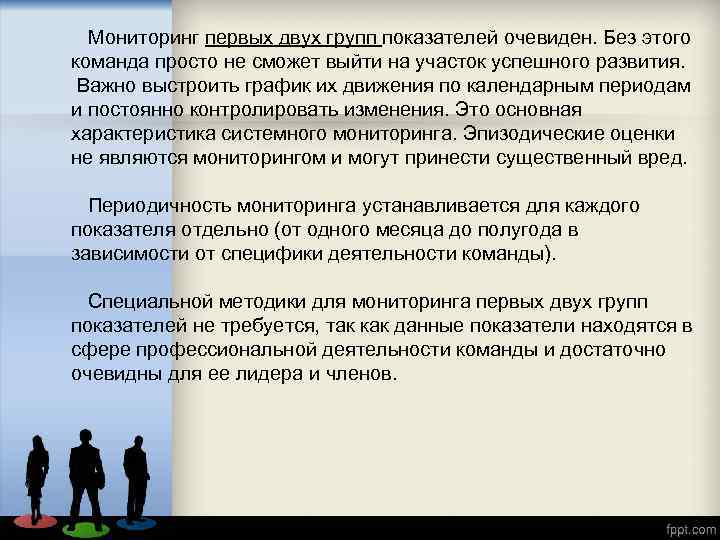 Мониторинг первых двух групп показателей очевиден. Без этого команда просто не сможет выйти на участок успешного развития. Важно выстроить график их движения по календарным периодам и постоянно контролировать изменения. Это основная характеристика системного мониторинга. Эпизодические оценки не являются мониторингом и могут принести существенный вред.

Периодичность мониторинга устанавливается для каждого показателя отдельно (от одного месяца до полугода в зависимости от специфики деятельности команды).

Специальной методики для мониторинга первых двух групп показателей не требуется, так как данные показатели находятся в сфере профессиональной деятельности команды и достаточно очевидны для ее лидера и членов.

fppt.com